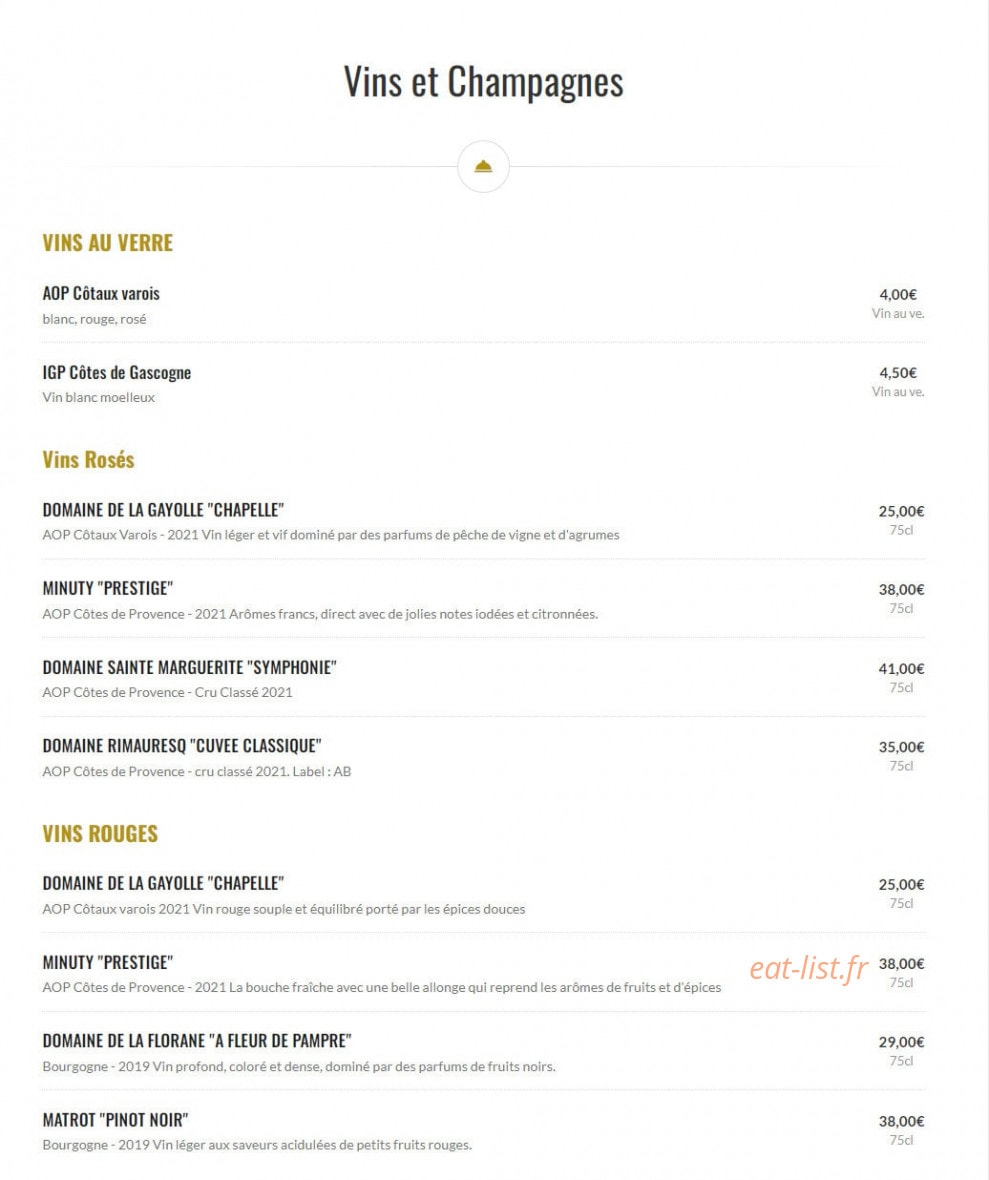 Vins et Champagnes

VINS AU VERRE

AOP Côtaux varois
blanc, rouge, rosé
4,00€
Vin au ve.

IGP Côtes de Gascogne
Vin blanc moelleux
4,50€
Vin au ve.

Vins Rosés

DOMAINE DE LA GAYOLLE "CHAPELLE"
AOP Côtaux Varois - 2021 Vin léger et vif dominé par des parfums de pêche de vigne et d'agrumes
25,00€
75cl

MINUTY "PRESTIGE"
AOP Côtes de Provence - 2021 Arômes francs, direct avec de jolies notes iodées et citronnées.
38,00€
75cl

DOMAINE SAINTE MARGUERITE "SYMPHONIE"
AOP Côtes de Provence - Cru Classé 2021
41,00€
75cl

DOMAINE RIMAURESQ "CUVEE CLASSIQUE"
AOP Côtes de Provence - cru classé 2021. Label : AB
35,00€
75cl

VINS ROUGES

DOMAINE DE LA GAYOLLE "CHAPELLE"
AOP Côtaux varois 2021 Vin rouge souple et équilibré porté par les épices douces
25,00€
75cl

MINUTY "PRESTIGE"
AOP Côtes de Provence - 2021 La bouche fraîche avec une belle allonge qui reprend les arômes de fruits et d'épices
eat-list.fr
38,00€
75cl

DOMAINE DE LA FLORANE "A FLEUR DE PAMPRE"
Bourgogne - 2019 Vin profond, coloré et dense, dominé par des parfums de fruits noirs.
29,00€
75cl

MATROT "PINOT NOIR"
Bourgogne - 2019 Vin léger aux saveurs acidulées de petits fruits rouges.
38,00€
75cl